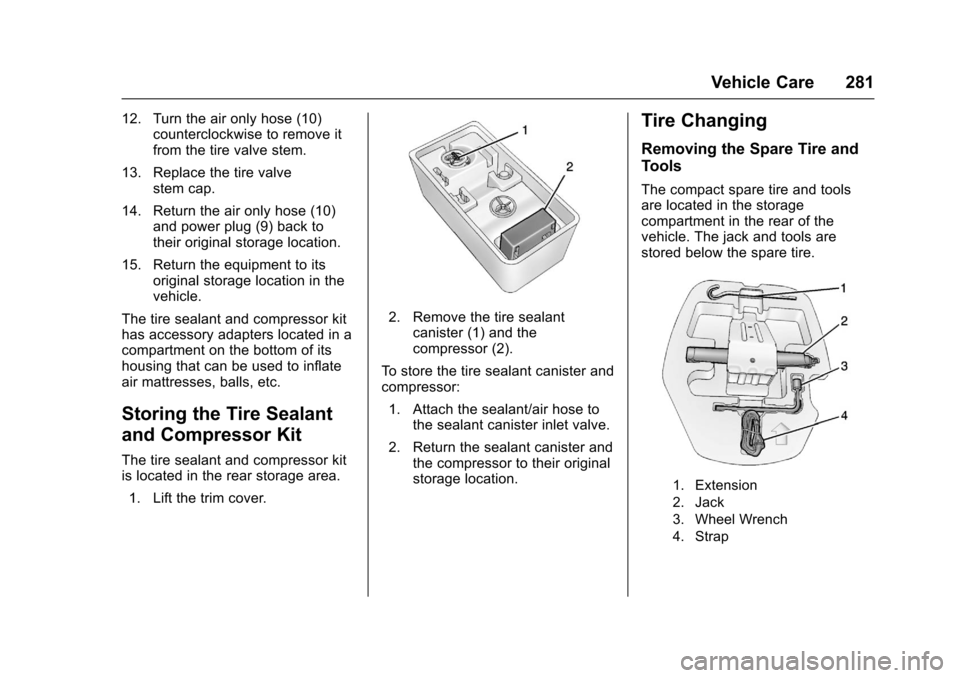 Vehicle Care 281

12. Turn the air only hose (10) counterclockwise to remove it from the tire valve stem.

13. Replace the tire valve stem cap.

14. Return the air only hose (10) and power plug (9) back to their original storage location.

15. Return the equipment to its original storage location in the vehicle.

The tire sealant and compressor kit has accessory adapters located in a compartment on the bottom of its housing that can be used to inflate air mattresses, balls, etc.

Storing the Tire Sealant and Compressor Kit

The tire sealant and compressor kit is located in the rear storage area.

1. Lift the trim cover.

1

2

2. Remove the tire sealant canister (1) and the compressor (2).

To store the tire sealant canister and compressor:

1. Attach the sealant/air hose to the sealant canister inlet valve.

2. Return the sealant canister and the compressor to their original storage location.

Tire Changing

Removing the Spare Tire and Tools

The compact spare tire and tools are located in the storage compartment in the rear of the vehicle. The jack and tools are stored below the spare tire.

1

2

3

4

1. Extension

2. Jack

3. Wheel Wrench

4. Strap

carmanualsonline.info